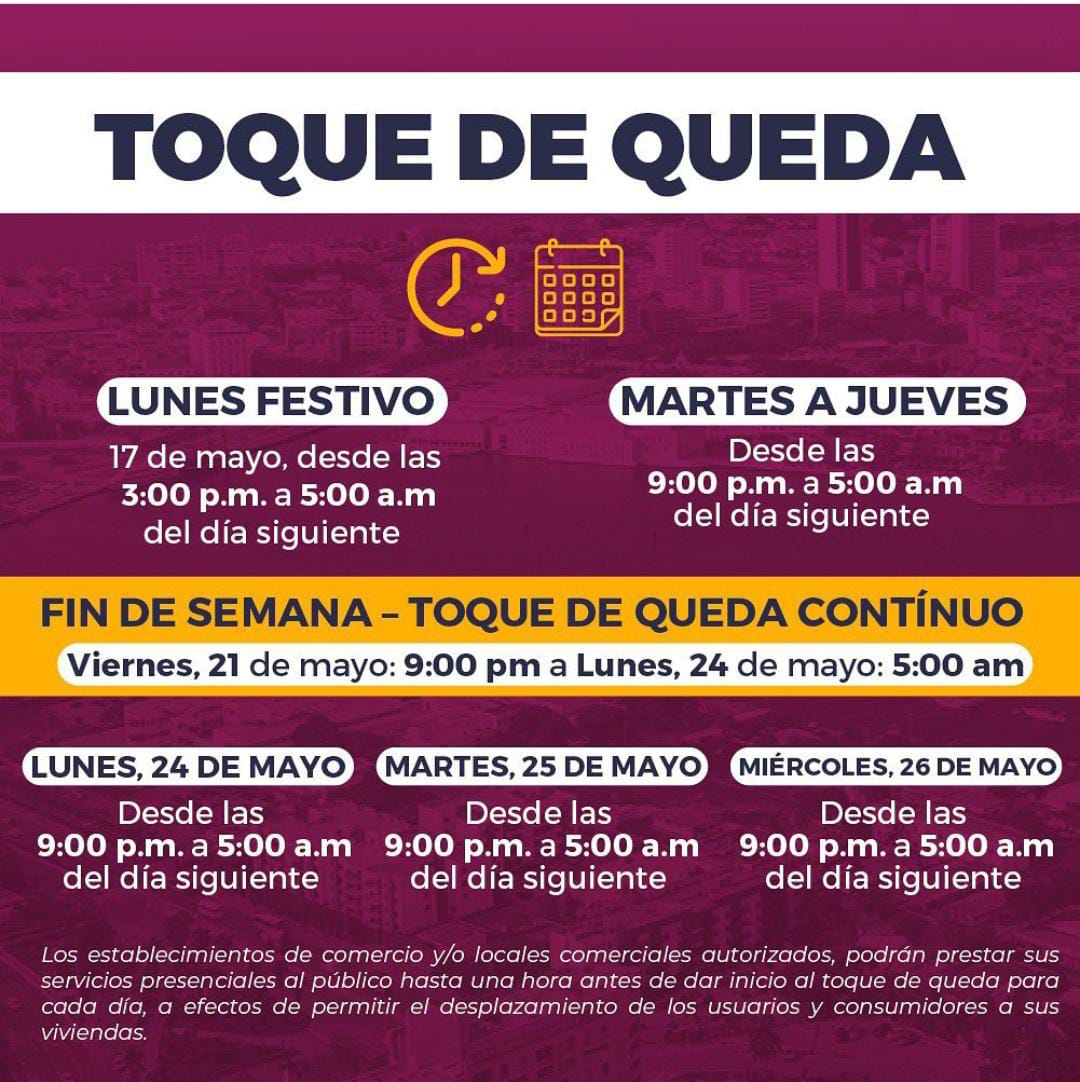 TOQUE DE QUEDA

LUNES FESTIVO

17 de mayo, desde las 3:00 p.m. a 5:00 a.m del día siguiente

MARTES A JUEVES

Desde las 9:00 p.m. a 5:00 a.m del día siguiente

FIN DE SEMANA – TOQUE DE QUEDA CONTÍNUO

Viernes, 21 de mayo: 9:00 pm a Lunes, 24 de mayo: 5:00 am

LUNES, 24 DE MAYO

Desde las 9:00 p.m. a 5:00 a.m del día siguiente

MARTES, 25 DE MAYO

Desde las 9:00 p.m. a 5:00 a.m del día siguiente

MIÉRCOLES, 26 DE MAYO

Desde las 9:00 p.m. a 5:00 a.m del día siguiente

Los establecimientos de comercio y/o locales comerciales autorizados, podrán prestar sus servicios presenciales al público hasta una hora antes de dar inicio al toque de queda para cada día, a efectos de permitir el desplazamiento de los usuarios y consumidores a sus viviendas.